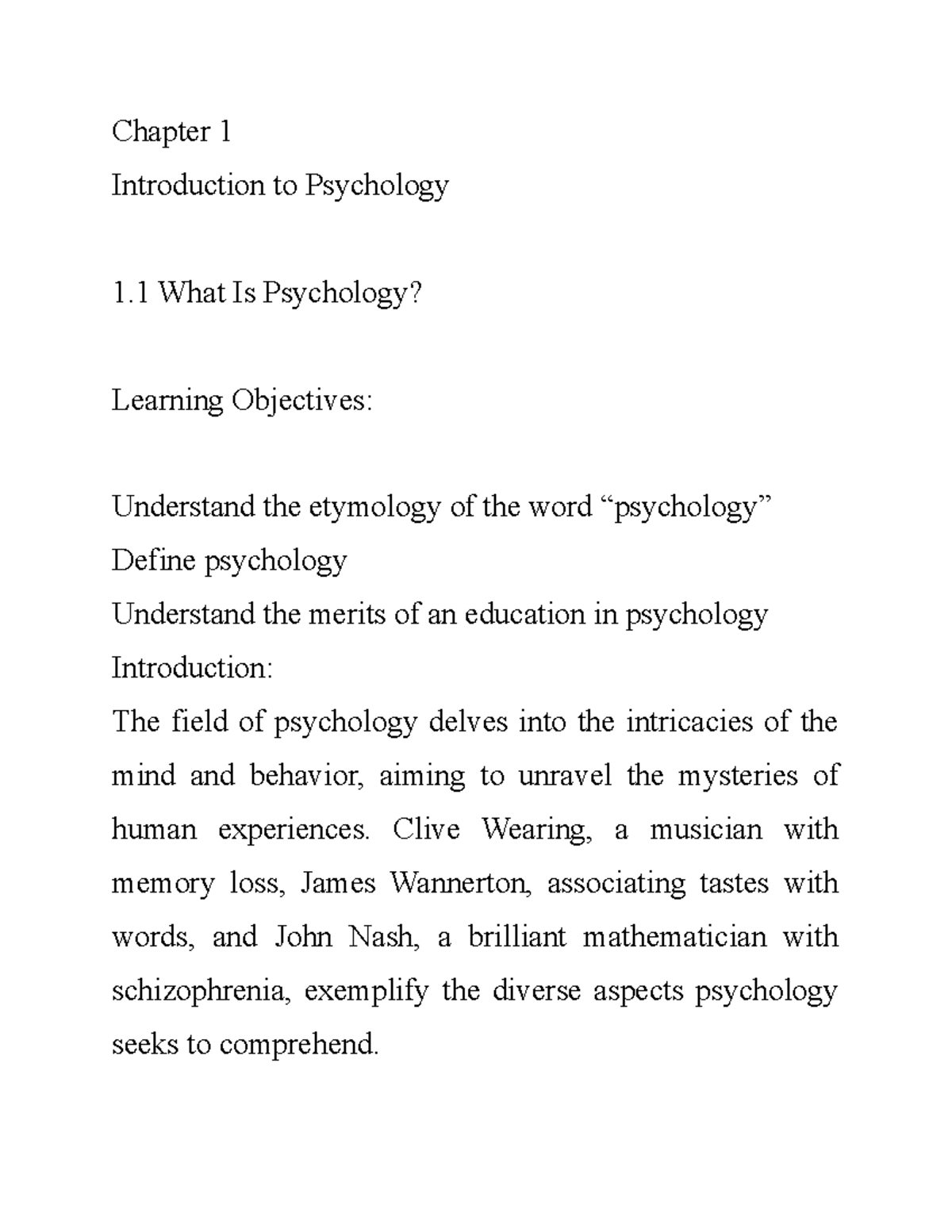 Chapter 1

Introduction to Psychology

1.1 What Is Psychology?

Learning Objectives:

Understand the etymology of the word “psychology”

Define psychology

Understand the merits of an education in psychology

Introduction:

The field of psychology delves into the intricacies of the mind and behavior, aiming to unravel the mysteries of human experiences. Clive Wearing, a musician with memory loss, James Wannerton, associating tastes with words, and John Nash, a brilliant mathematician with schizophrenia, exemplify the diverse aspects psychology seeks to comprehend.